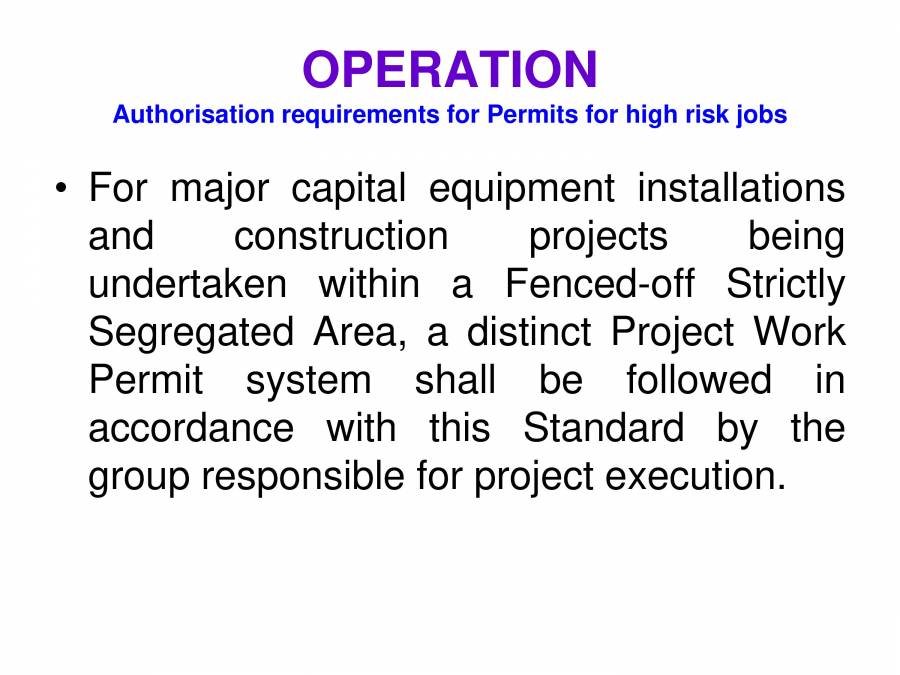 OPERATION
Authorisation requirements for Permits for high risk jobs

• For major capital equipment installations and construction projects being undertaken within a Fenced-off Strictly Segregated Area, a distinct Project Work Permit system shall be followed in accordance with this Standard by the group responsible for project execution.